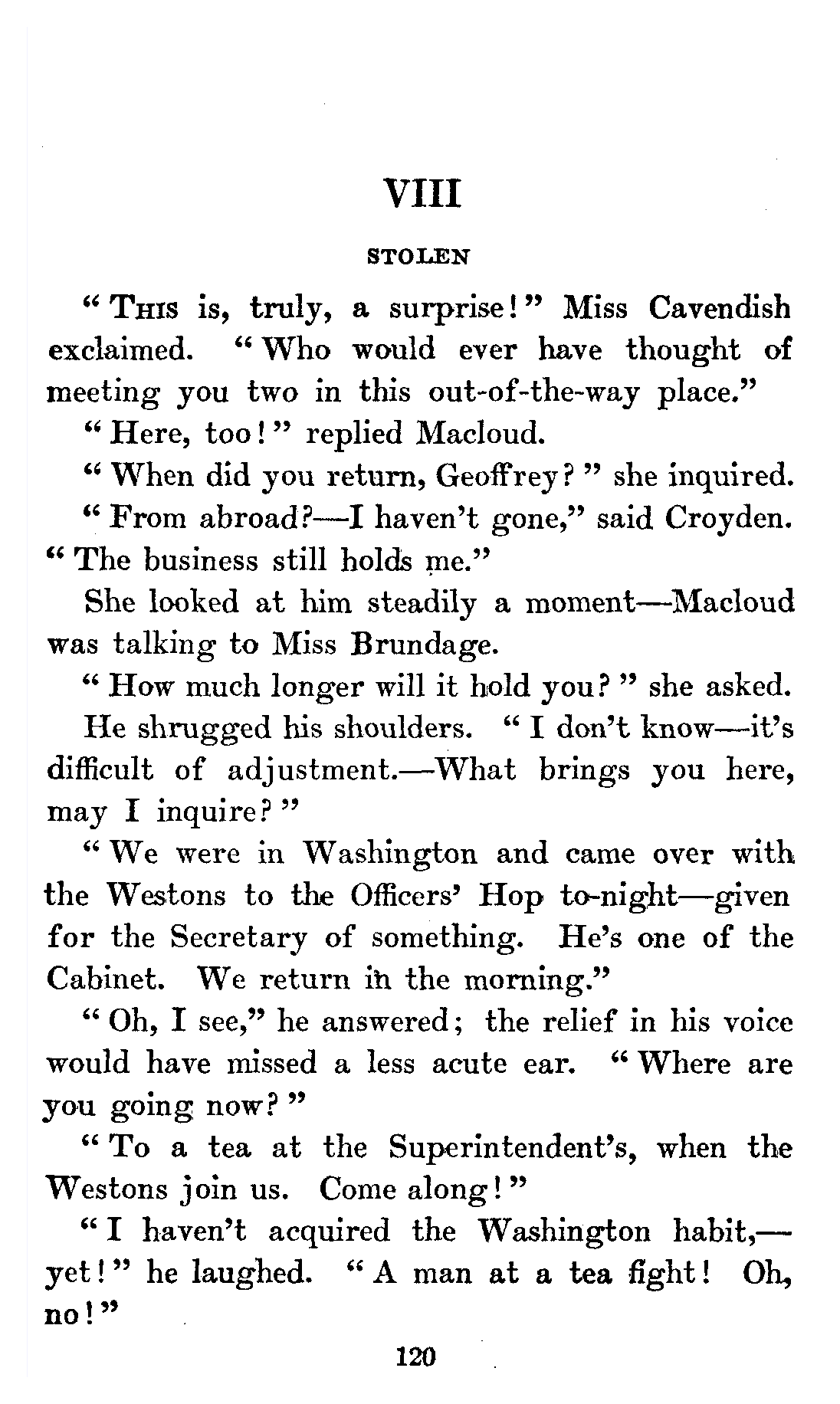 VIII

STOLEN

"This is, truly, a surprise!" Miss Cavendish exclaimed. "Who would ever have thought of meeting you two in this out-of-the-way place."

"Here, too!" replied Macloud.

"When did you return, Geoffrey?" she inquired.

"From abroad?—I haven't gone," said Croyden. "The business still holds me."

She looked at him steadily a moment—Macloud was talking to Miss Brundage.

"How much longer will it hold you?" she asked.

He shrugged his shoulders. "I don't know—it's difficult of adjustment.—What brings you here, may I inquire?"

"We were in Washington and came over with the Westons to the Officers' Hop to-night—given for the Secretary of something. He's one of the Cabinet. We return in the morning."

"Oh, I see," he answered; the relief in his voice would have missed a less acute ear. "Where are you going now?"

"To a tea at the Superintendent's, when the Westons join us. Come along!"

"I haven't acquired the Washington habit,—yet!" he laughed. "A man at a tea fight! Oh, no!"

120